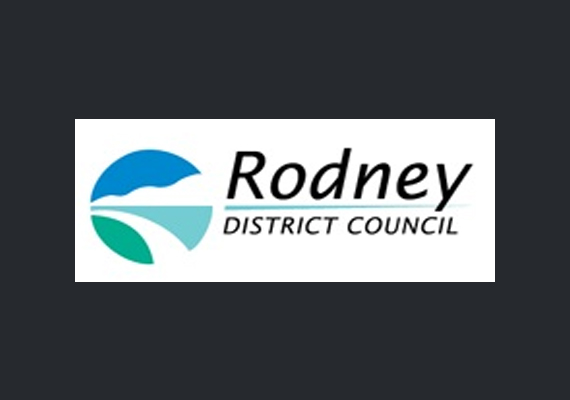 Rodney
DISTRICT COUNCIL